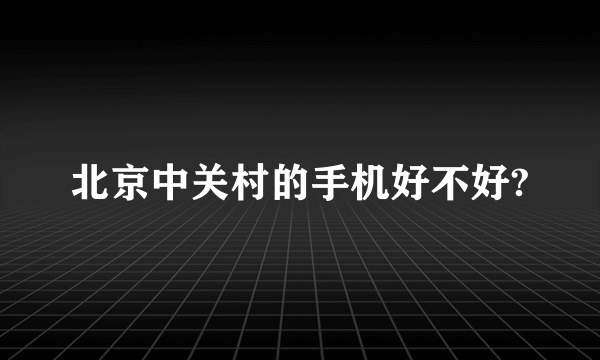 北京中关村的手机好不好?